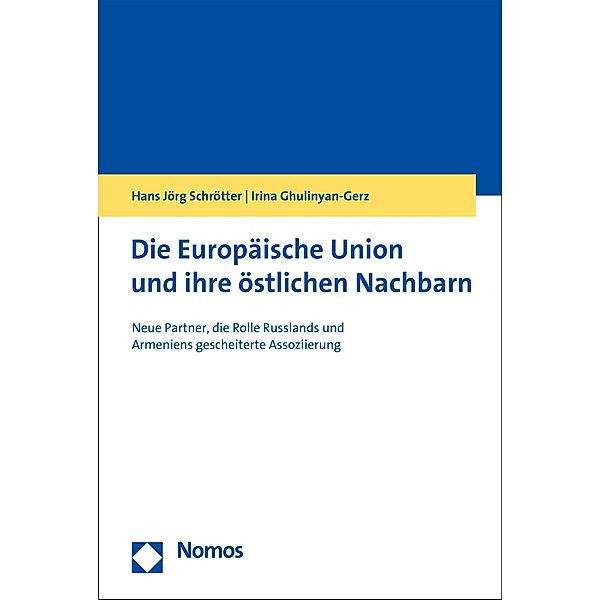 Hans Jörg Schrötter | Irina Ghulinyan-Gerz

Die Europäische Union und ihre östlichen Nachbarn

Neue Partner, die Rolle Russlands und Armeniens gescheiterte Assoziierung

Nomos